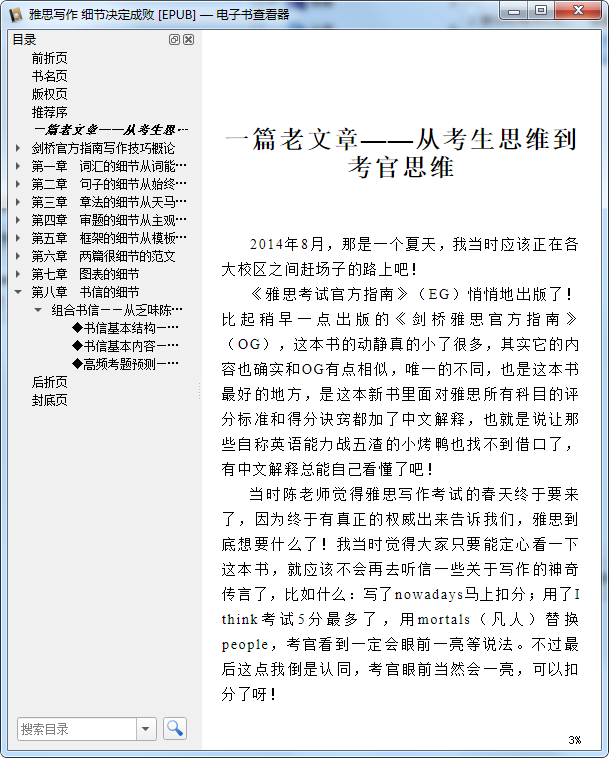 雅思写作 细节决定成败 [EPUB] — 电子书查看器

目录
前折页
书名页
版权页
推荐序
一篇老文章——从考生思…
剑桥官方指南写作技巧概论
第一章 词汇的细节从词能…
第二章 句子的细节从始终…
第三章 章法的细节从天马…
第四章 审题的细节从主观…
第五章 框架的细节从模板…
第六章 两篇很细节的范文
第七章 图表的细节
第八章 书信的细节
组合书信——从乏味陈…
◆书信基本结构—…
◆书信基本内容—…
◆高频考题预测—…
后折页
封底页

搜索目录

一篇老文章——从考生思维到考官思维

2014年8月，那是一个夏天，我当时应该正在各大校区之间赶场子的路上吧！

《雅思考试官方指南》（EG）悄悄地出版了！比起稍早一点出版的《剑桥雅思官方指南》（OG），这本书的动静真的小了很多，其实它的内容也确实和OG有点相似，唯一的不同，也是这本书最好的地方，是这本新书里面对雅思所有科目的评分标准和得分诀窍都加了中文解释，也就是说让那些自称英语能力战五渣的小烤鸭也找不到借口了，有中文解释总能自己看懂了吧！

当时陈老师觉得雅思写作考试的春天终于要来了，因为终于有真正的权威出来告诉我们，雅思到底想要什么了！我当时觉得大家只要能定心看一下这本书，就应该不会再去听信一些关于写作的神奇传言了，比如什么：写了nowadays马上扣分；用了I think考试5分最多了，用mortals（凡人）替换people，考官看到一定会眼前一亮等说法。不过最后这点我倒是认同，考官眼前当然会一亮，可以扣分了呀！

3%